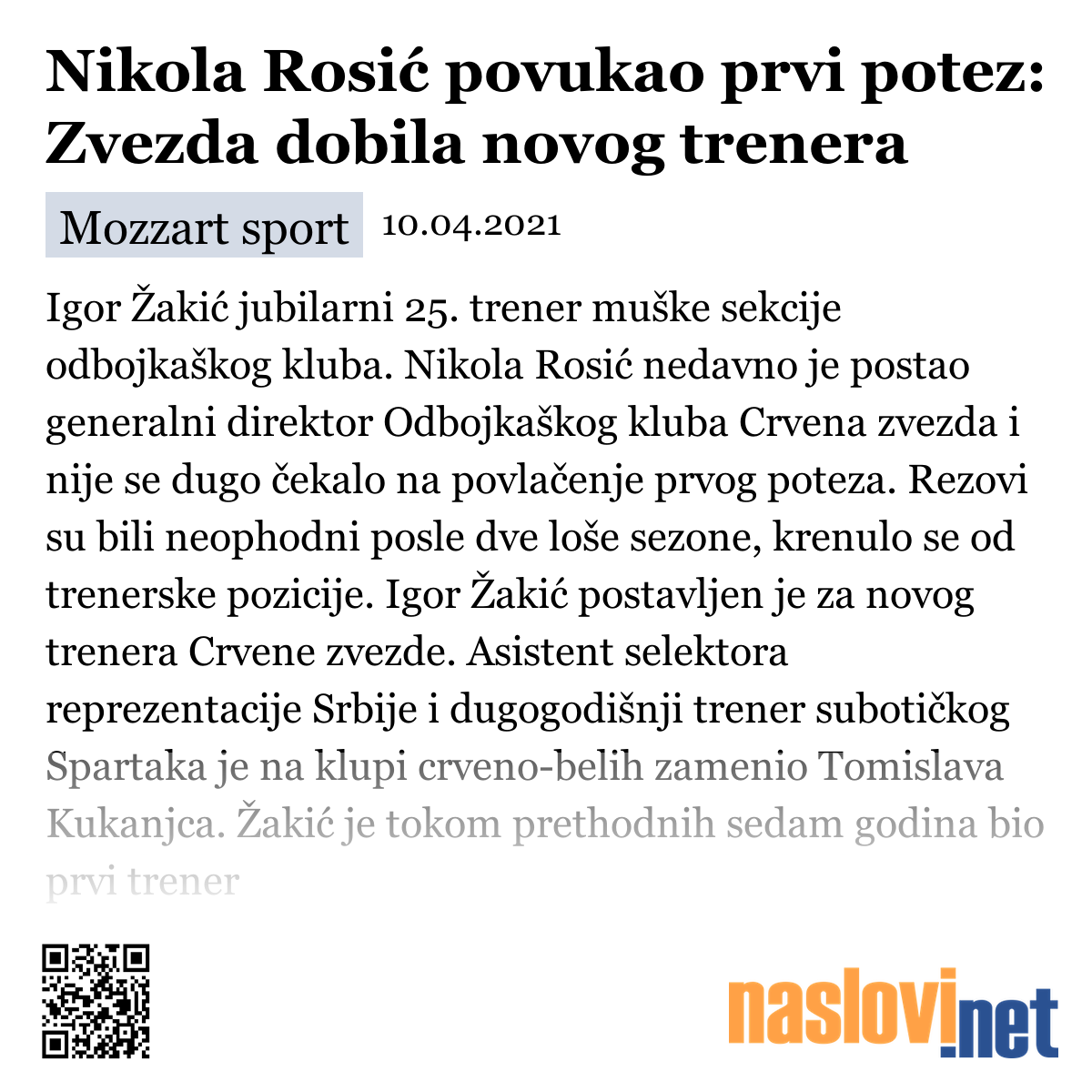 Nikola Rosić povukao prvi potez: Zvezda dobila novog trenera

Mozzart sport 10.04.2021

Igor Žakić jubilarni 25. trener muške sekcije odbojkaškog kluba. Nikola Rosić nedavno je postao generalni direktor Odbojkaškog kluba Crvena zvezda i nije se dugo čekalo na povlačenje prvog poteza. Rezovi su bili neophodni posle dve loše sezone, krenulo se od trenerske pozicije. Igor Žakić postavljen je za novog trenera Crvene zvezde. Asistent selektora reprezentacije Srbije i dugogodišnji trener subotičkog Spartaka je na klupi crveno-belih zamenio Tomislava Kukanjca. Žakić je tokom prethodnih sedam godina bio prvi trener

naslovi.net